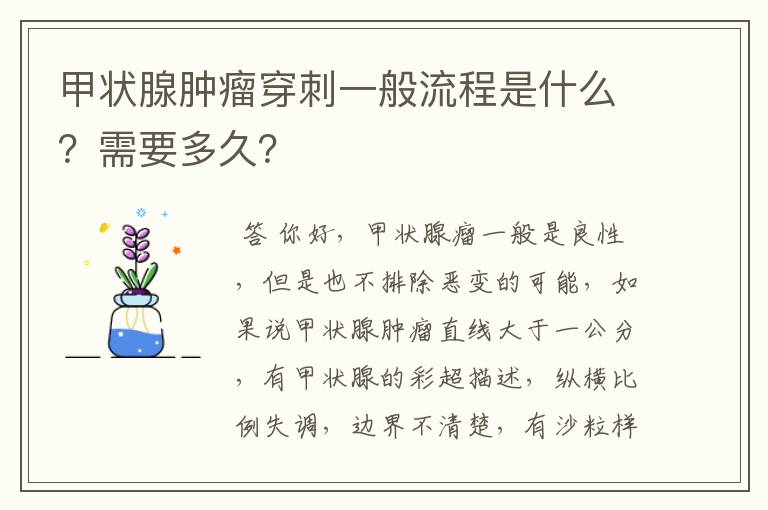 甲状腺肿瘤穿刺一般流程是什么？需要多久？

答 你好，甲状腺瘤一般是良性，但是也不排除恶变的可能，如果说甲状腺肿瘤直线大于一公分，有甲状腺的彩超描述，纵横比例失调，边界不清楚，有沙粒样